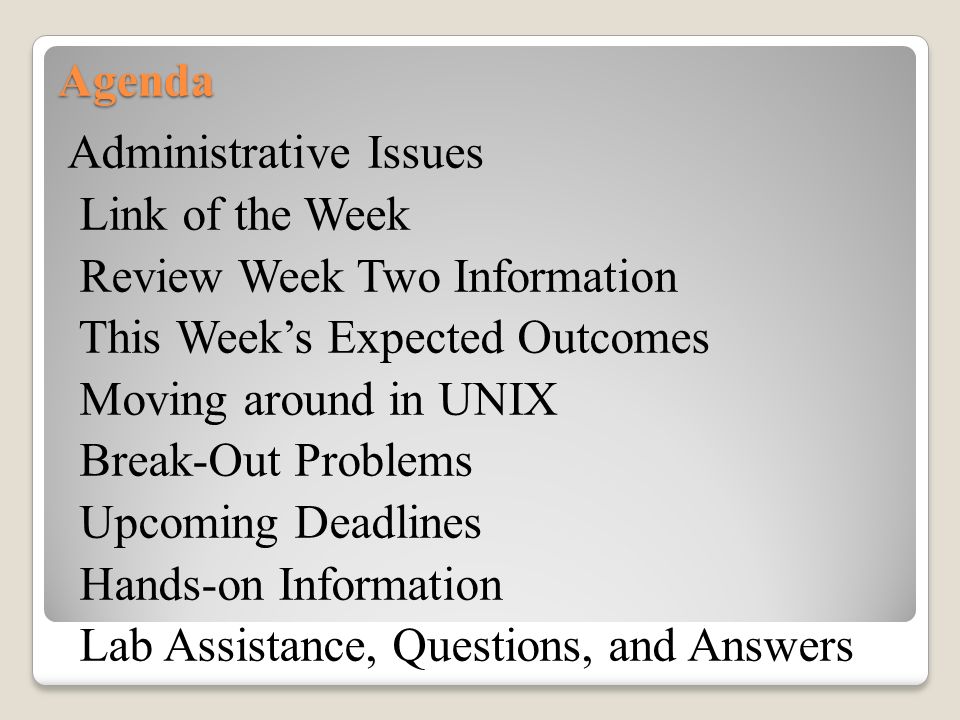 Agenda

Administrative Issues
Link of the Week
Review Week Two Information
This Week’s Expected Outcomes
Moving around in UNIX
Break-Out Problems
Upcoming Deadlines
Hands-on Information
Lab Assistance, Questions, and Answers